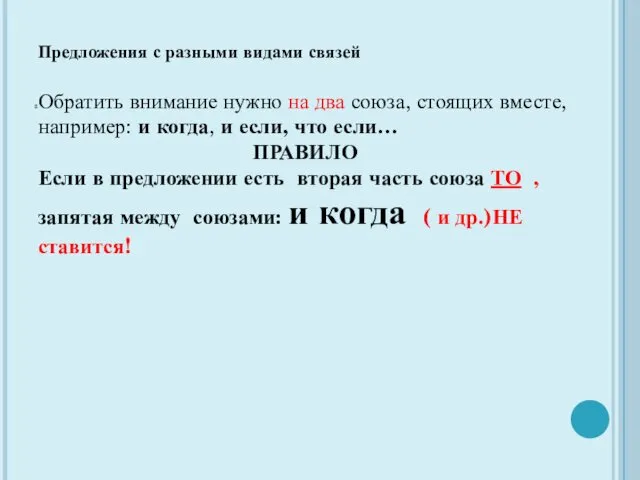 Предложения с разными видами связей

Обратить внимание нужно на два союза, стоящих вместе, например: и когда, и если, что если…

ПРАВИЛО

Если в предложении есть вторая часть союза ТО , запятая между союзами: и когда ( и др.)НЕ ставится!